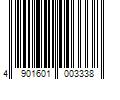 4 901601 003338